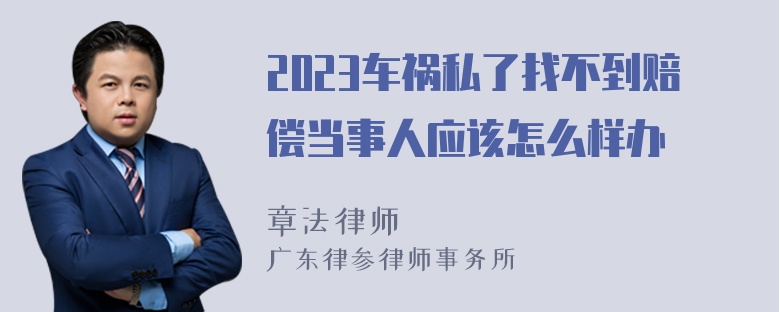 2023车祸私了找不到赔偿当事人应该怎么样办

章法律师

广东律参律师事务所